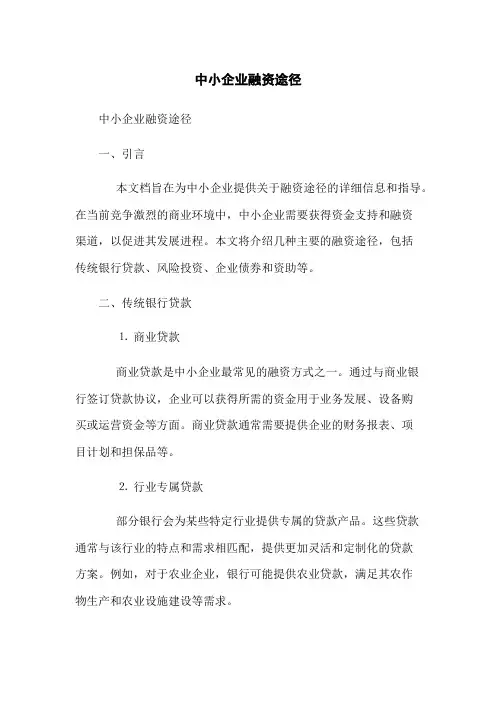 中小企业融资途径

中小企业融资途径

一、引言

本文档旨在为中小企业提供关于融资途径的详细信息和指导。在当前竞争激烈的商业环境中，中小企业需要获得资金支持和融资渠道，以促进其发展进程。本文将介绍几种主要的融资途径，包括传统银行贷款、风险投资、企业债券和资助等。

二、传统银行贷款

1. 商业贷款

商业贷款是中小企业最常见的融资方式之一。通过与商业银行签订贷款协议，企业可以获得所需的资金用于业务发展、设备购买或运营资金等方面。商业贷款通常需要提供企业的财务报表、项目计划和担保品等。

2. 行业专属贷款

部分银行会为某些特定行业提供专属的贷款产品。这些贷款通常与该行业的特点和需求相匹配，提供更加灵活和定制化的贷款方案。例如，对于农业企业，银行可能提供农业贷款，满足其农作物生产和农业设施建设等需求。